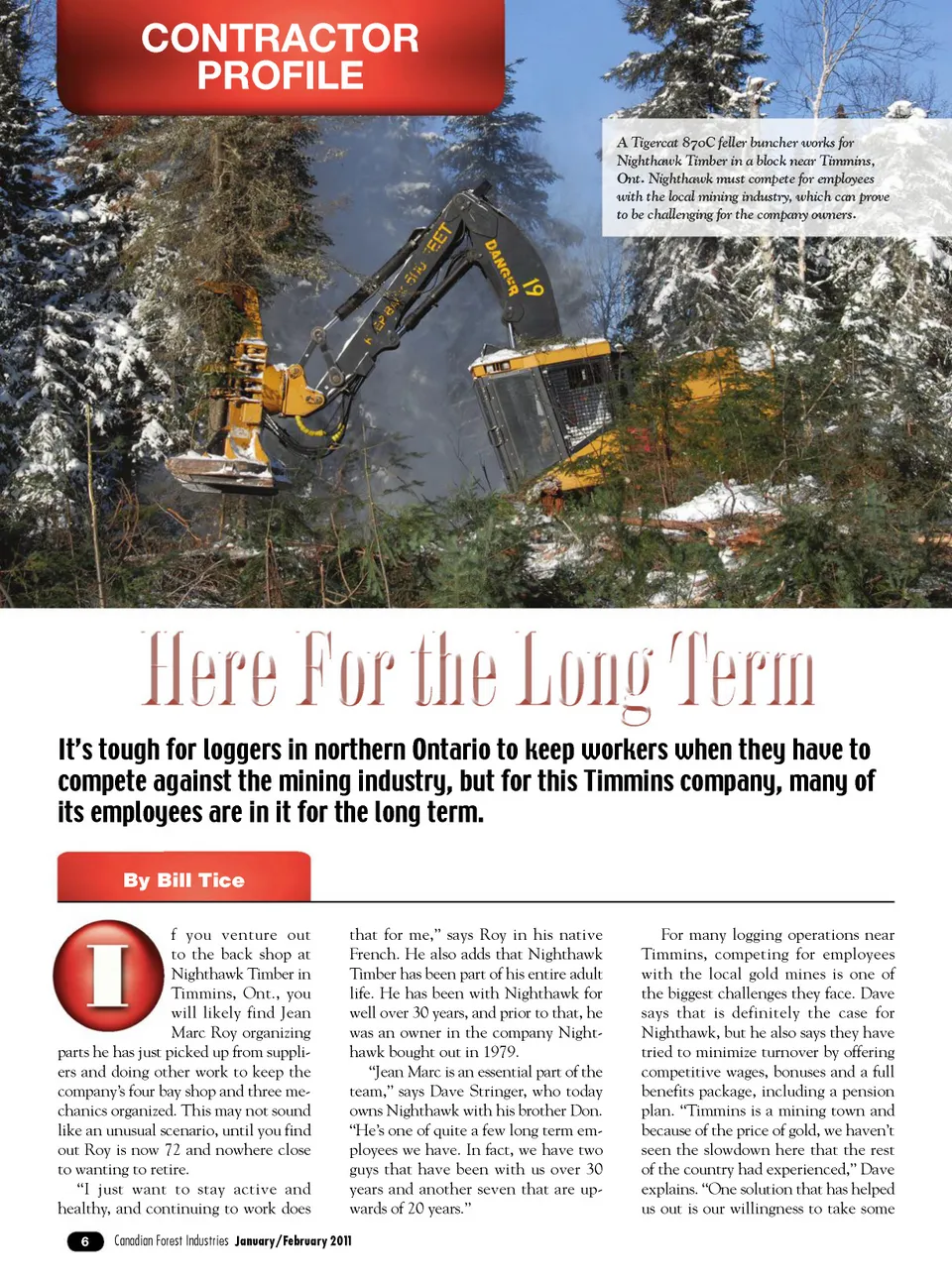 CONTRACTOR PROFILE

A Tigercat 870C feller buncher works for Nighthawk Timber in a block near Timmins, Ont. Nighthawk must compete for employees with the local mining industry, which can prove to be challenging for the company owners.

DANGER 19

Here For the Long Term

It's tough for loggers in northern Ontario to keep workers when they have to compete against the mining industry, but for this Timmins company, many of its employees are in it for the long term.

By Bill Tice

If you venture out to the back shop at Nighthawk Timber in Timmins, Ont., you will likely find Jean Marc Roy organizing parts he has just picked up from suppliers and doing other work to keep the company's four bay shop and three mechanics organized. This may not sound like an unusual scenario, until you find out Roy is now 72 and nowhere close to wanting to retire.

"I just want to stay active and healthy, and continuing to work does that for me," says Roy in his native French. He also adds that Nighthawk Timber has been part of his entire adult life. He has been with Nighthawk for well over 30 years, and prior to that, he was an owner in the company Nighthawk bought out in 1979.

"Jean Marc is an essential part of the team," says Dave Stringer, who today owns Nighthawk with his brother Don. "He's one of quite a few long term employees we have. In fact, we have two guys that have been with us over 30 years and another seven that are upwards of 20 years."

For many logging operations near Timmins, competing for employees with the local gold mines is one of the biggest challenges they face. Dave says that is definitely the case for Nighthawk, but he also says they have tried to minimize turnover by offering competitive wages, bonuses and a full benefits package, including a pension plan. "Timmins is a mining town and because of the price of gold, we haven't seen the slowdown here that the rest of the country had experienced," Dave explains. "One solution that has helped us out is our willingness to take some

6 Canadian Forest Industries January/February 2011